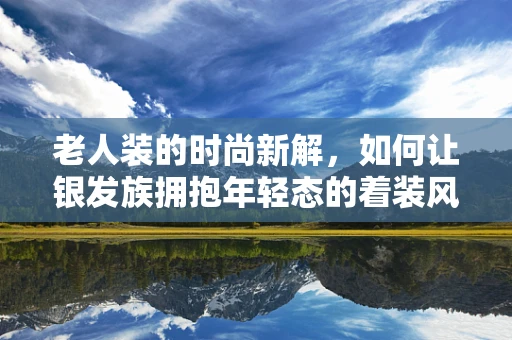 老人装的时尚新解，如何让银发族拥抱年轻态的着装风